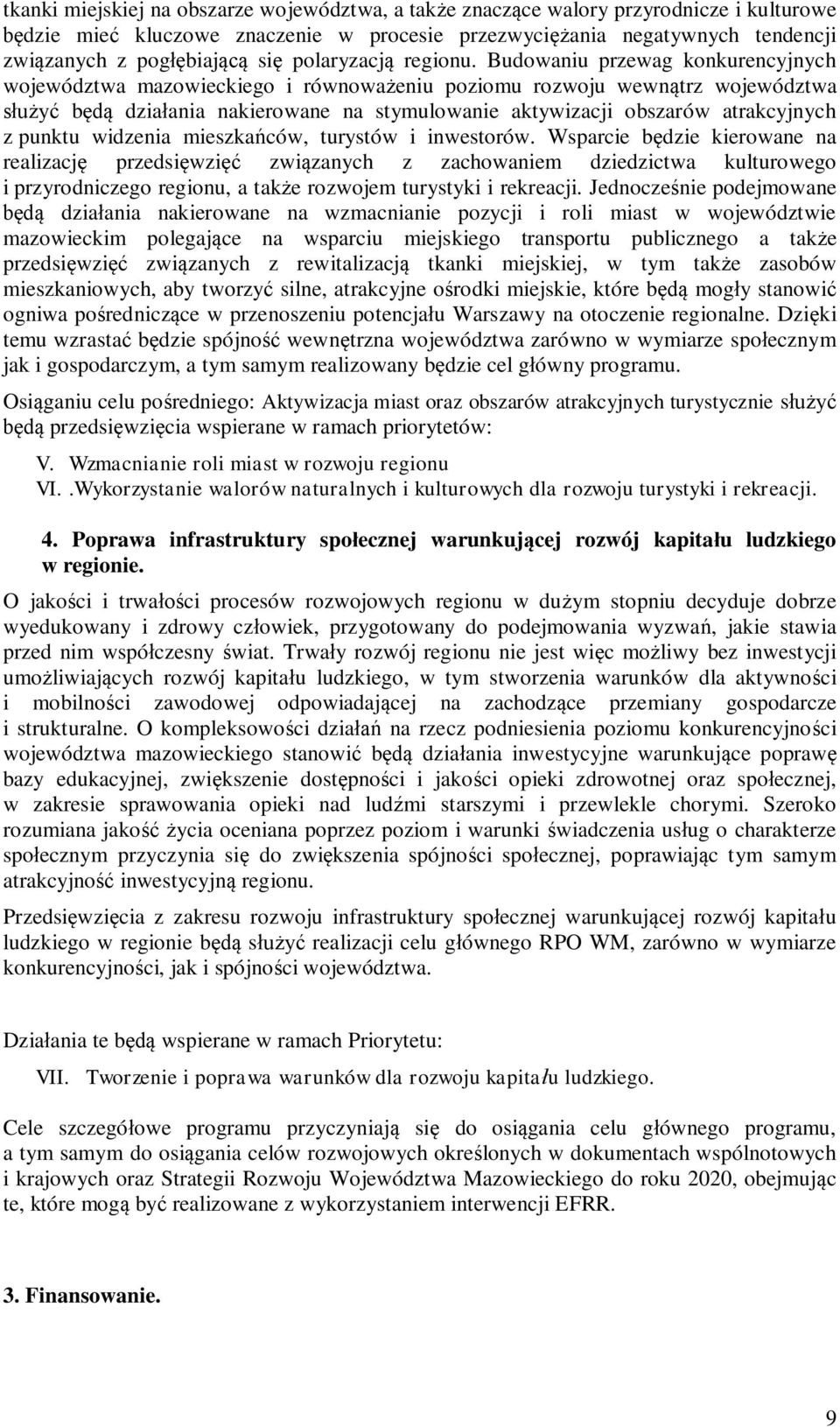 tkanki miejskiej na obszarze województwa, a także znaczące walory przyrodnicze i kulturowe będzie mieć kluczowe znaczenie w procesie przezwyciężania negatywnych tendencji związanych z pogłębiającą się polaryzacją regionu. Budowaniu przewag konkurencyjnych województwa mazowieckiego i równoważeniu poziomu rozwoju wewnątrz województwa służyć będą działania nakierowane na stymulowanie aktywizacji obszarów atrakcyjnych z punktu widzenia mieszkańców, turystów i inwestorów. Wsparcie będzie kierowane na realizację przedsięwzięć związanych z zachowaniem dziedzictwa kulturowego i przyrodniczego regionu, a także rozwojem turystyki i rekreacji. Jednocześnie podejmowane będą działania nakierowane na wzmacnianie pozycji i roli miast w województwie mazowieckim polegające na wsparciu miejskiego transportu publicznego a także przedsięwzięć związanych z rewitalizacją tkanki miejskiej, w tym także zasobów mieszkaniowych, aby tworzyć silne, atrakcyjne ośrodki miejskie, które będą mogły stanowić ogniwa pośredniczące w przenoszeniu potencjału Warszawy na otoczenie regionalne. Dzięki temu wzrastać będzie spójność wewnętrzna województwa zarówno w wymiarze społecznym jak i gospodarczym, a tym samym realizowany będzie cel główny programu.

Osiąganiu celu pośredniego: Aktywizacja miast oraz obszarów atrakcyjnych turystycznie służyć będą przedsięwzięcia wspierane w ramach priorytetów:

V. Wzmacnianie roli miast w rozwoju regionu
VI. .Wykorzystanie walorów naturalnych i kulturowych dla rozwoju turystyki i rekreacji.

4. Poprawa infrastruktury społecznej warunkującej rozwój kapitału ludzkiego w regionie.

O jakości i trwałości procesów rozwojowych regionu w dużym stopniu decyduje dobrze wyedukowany i zdrowy człowiek, przygotowany do podejmowania wyzwań, jakie stawia przed nim współczesny świat. Trwały rozwój regionu nie jest więc możliwy bez inwestycji umożliwiających rozwój kapitału ludzkiego, w tym stworzenia warunków dla aktywności i mobilności zawodowej odpowiadającej na zachodzące przemiany gospodarcze i strukturalne. O kompleksowości działań na rzecz podniesienia poziomu konkurencyjności województwa mazowieckiego stanowić będą działania inwestycyjne warunkujące poprawę bazy edukacyjnej, zwiększenie dostępności i jakości opieki zdrowotnej oraz społecznej, w zakresie sprawowania opieki nad ludźmi starszymi i przewlekle chorymi. Szeroko rozumiana jakość życia oceniana poprzez poziom i warunki świadczenia usług o charakterze społecznym przyczynia się do zwiększenia spójności społecznej, poprawiając tym samym atrakcyjność inwestycyjną regionu.

Przedsięwzięcia z zakresu rozwoju infrastruktury społecznej warunkującej rozwój kapitału ludzkiego w regionie będą służyć realizacji celu głównego RPO WM, zarówno w wymiarze konkurencyjności, jak i spójności województwa.

Działania te będą wspierane w ramach Priorytetu:

VII. Tworzenie i poprawa warunków dla rozwoju kapitału ludzkiego.

Cele szczegółowe programu przyczyniają się do osiągania celu głównego programu, a tym samym do osiągania celów rozwojowych określonych w dokumentach wspólnotowych i krajowych oraz Strategii Rozwoju Województwa Mazowieckiego do roku 2020, obejmując te, które mogą być realizowane z wykorzystaniem interwencji EFRR.

3. Finansowanie.

9